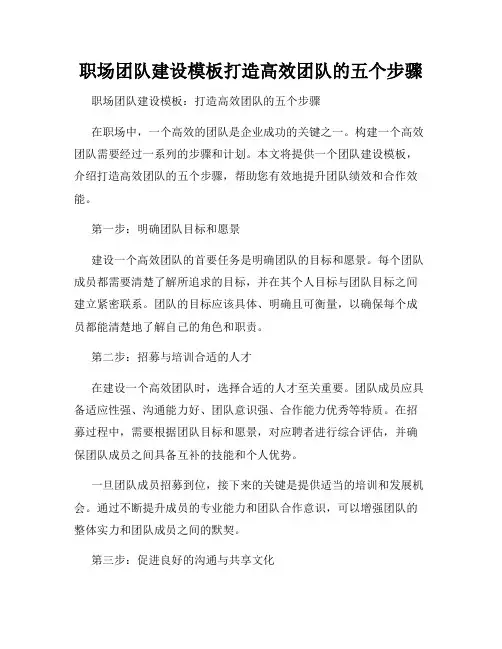 职场团队建设模板打造高效团队的五个步骤

职场团队建设模板：打造高效团队的五个步骤

在职场中，一个高效的团队是企业成功的关键之一。构建一个高效团队需要经过一系列的步骤和计划。本文将提供一个团队建设模板，介绍打造高效团队的五个步骤，帮助您有效地提升团队绩效和合作效能。

第一步：明确团队目标和愿景

建设一个高效团队的首要任务是明确团队的目标和愿景。每个团队成员都需要清楚了解所追求的目标，并在其个人目标与团队目标之间建立紧密联系。团队的目标应该具体、明确且可衡量，以确保每个成员都能清楚地了解自己的角色和职责。

第二步：招募与培训合适的人才

在建设一个高效团队时，选择合适的人才至关重要。团队成员应具备适应性强、沟通能力好、团队意识强、合作能力优秀等特质。在招募过程中，需要根据团队目标和愿景，对应聘者进行综合评估，并确保团队成员之间具备互补的技能和个人优势。

一旦团队成员招募到位，接下来的关键是提供适当的培训和发展机会。通过不断提升成员的专业能力和团队合作意识，可以增强团队的整体实力和团队成员之间的默契。

第三步：促进良好的沟通与共享文化